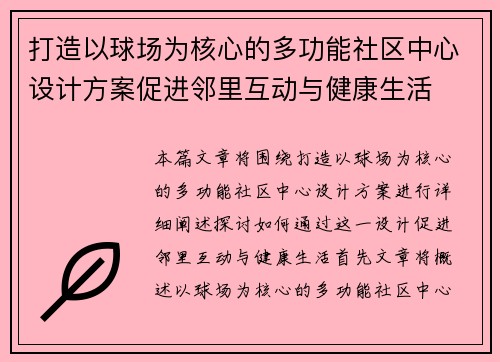 打造以球场为核心的多功能社区中心设计方案促进邻里互动与健康生活

本篇文章将围绕打造以球场为核心的多功能社区中心设计方案进行详细阐述探讨如何通过这一设计促进邻里互动与健康生活首先文章将概述以球场为核心的多功能社区中心